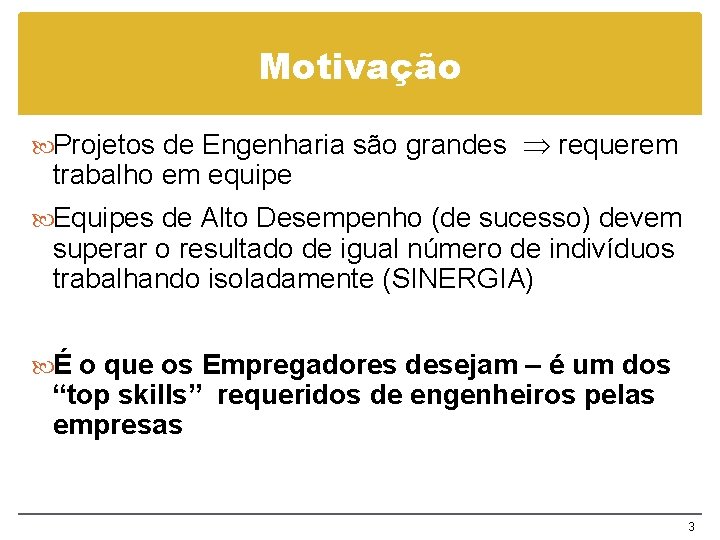 Motivação

Projetos de Engenharia são grandes $\Rightarrow$ requerem trabalho em equipe

Equipes de Alto Desempenho (de sucesso) devem superar o resultado de igual número de indivíduos trabalhando isoladamente (SINERGIA)

É o que os Empregadores desejam – é um dos “top skills” requeridos de engenheiros pelas empresas

3